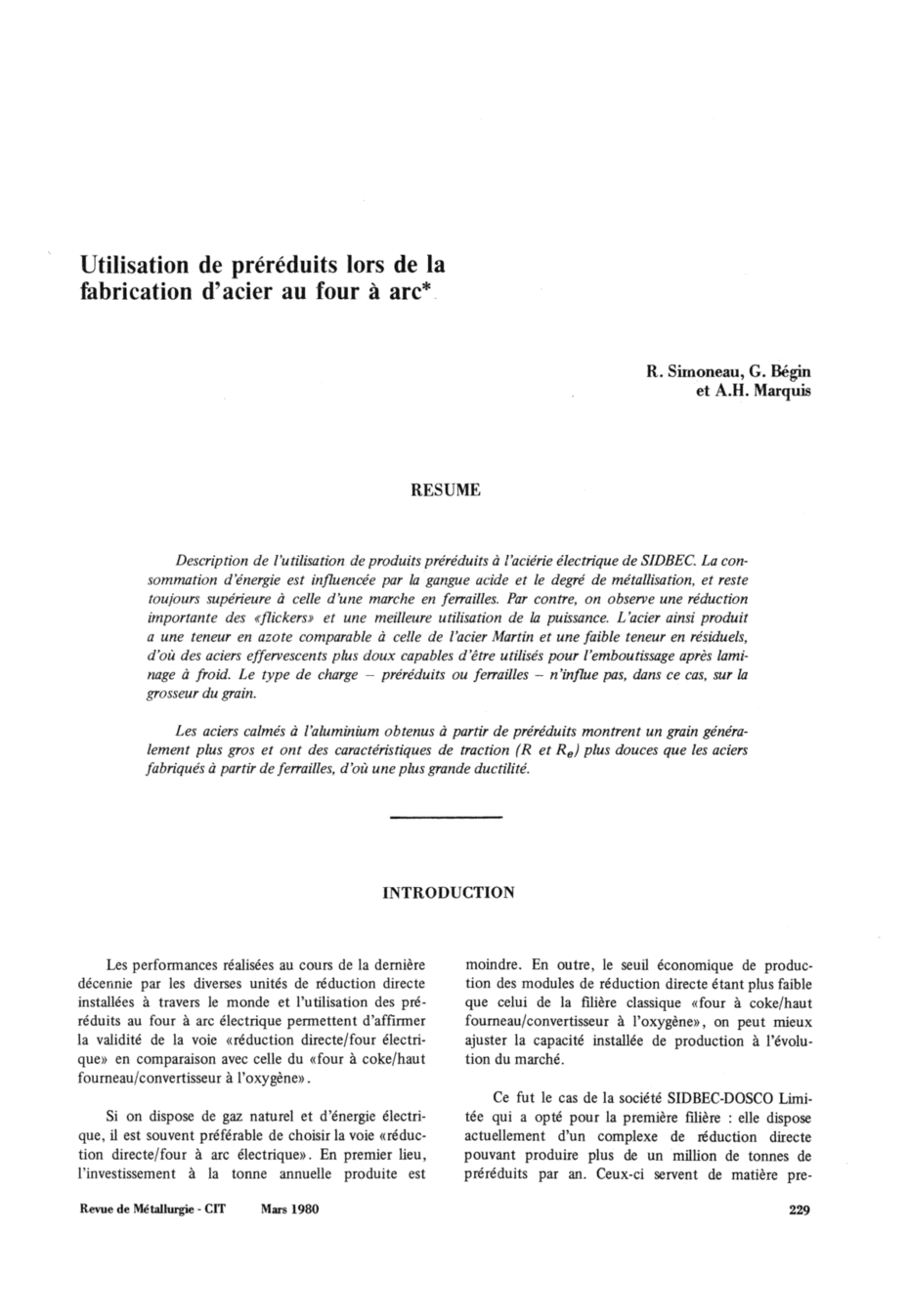 Utilisation de préréduits lors de la fabrication d'acier au four à arc*

R. Simoneau, G. Bégin et A.H. Marquis

RESUME

Description de l'utilisation de produits préréduits à l'aciérie électrique de SIDBEC. La consommation d'énergie est influencée par la gangue acide et le degré de métallisation, et reste toujours supérieure à celle d'une marche en ferrailles. Par contre, on observe une réduction importante des «flickers» et une meilleure utilisation de la puissance. L'acier ainsi produit a une teneur en azote comparable à celle de l'acier Martin et une faible teneur en résiduels, d'où des aciers effervescents plus doux capables d'être utilisés pour l'emboutissage après laminage à froid. Le type de charge – préréduits ou ferrailles – n'influe pas, dans ce cas, sur la grosseur du grain.

Les aciers calmés à l'aluminium obtenus à partir de préréduits montrent un grain généralement plus gros et ont des caractéristiques de traction ($R$ et $R_e$) plus douces que les aciers fabriqués à partir de ferrailles, d'où une plus grande ductilité.

INTRODUCTION

Les performances réalisées au cours de la dernière décennie par les diverses unités de réduction directe installées à travers le monde et l'utilisation des préréduits au four à arc électrique permettent d'affirmer la validité de la voie «réduction directe/four électrique» en comparaison avec celle du «four à coke/haut fourneau/convertisseur à l'oxygène».

Si on dispose de gaz naturel et d'énergie électrique, il est souvent préférable de choisir la voie «réduction directe/four à arc électrique». En premier lieu, l'investissement à la tonne annuelle produite est moindre. En outre, le seuil économique de production des modules de réduction directe étant plus faible que celui de la filière classique «four à coke/haut fourneau/convertisseur à l'oxygène», on peut mieux ajuster la capacité installée de production à l'évolution du marché.

Ce fut le cas de la société SIDBEC-DOSCO Limitée qui a opté pour la première filière : elle dispose actuellement d'un complexe de réduction directe pouvant produire plus de un million de tonnes de préréduits par an. Ceux-ci servent de matière pre-

Revue de Métallurgie - CIT Mars 1980

229